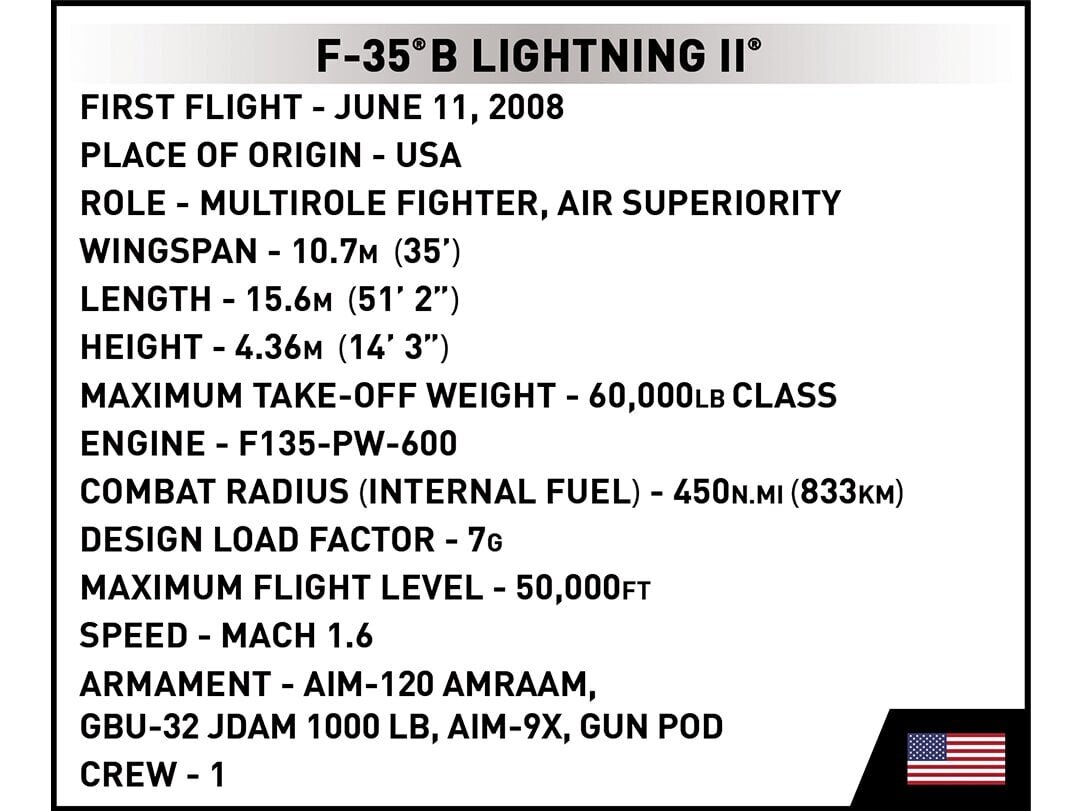 F-35®B LIGHTNING II®

FIRST FLIGHT - JUNE 11, 2008
PLACE OF ORIGIN - USA
ROLE - MULTIROLE FIGHTER, AIR SUPERIORITY
WINGSPAN - 10.7M (35')
LENGTH - 15.6M (51' 2")
HEIGHT - 4.36M (14' 3")
MAXIMUM TAKE-OFF WEIGHT - 60,000LB CLASS
ENGINE - F135-PW-600
COMBAT RADIUS (INTERNAL FUEL) - 450N.MI (833KM)
DESIGN LOAD FACTOR - 7G
MAXIMUM FLIGHT LEVEL - 50,000FT
SPEED - MACH 1.6
ARMAMENT - AIM-120 AMRAAM, GBU-32 JDAM 1000 LB, AIM-9X, GUN POD
CREW - 1